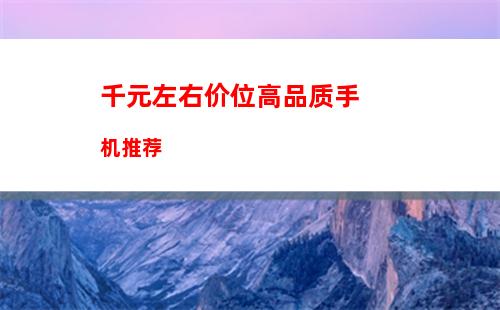 千元左右价位高品质手机推荐